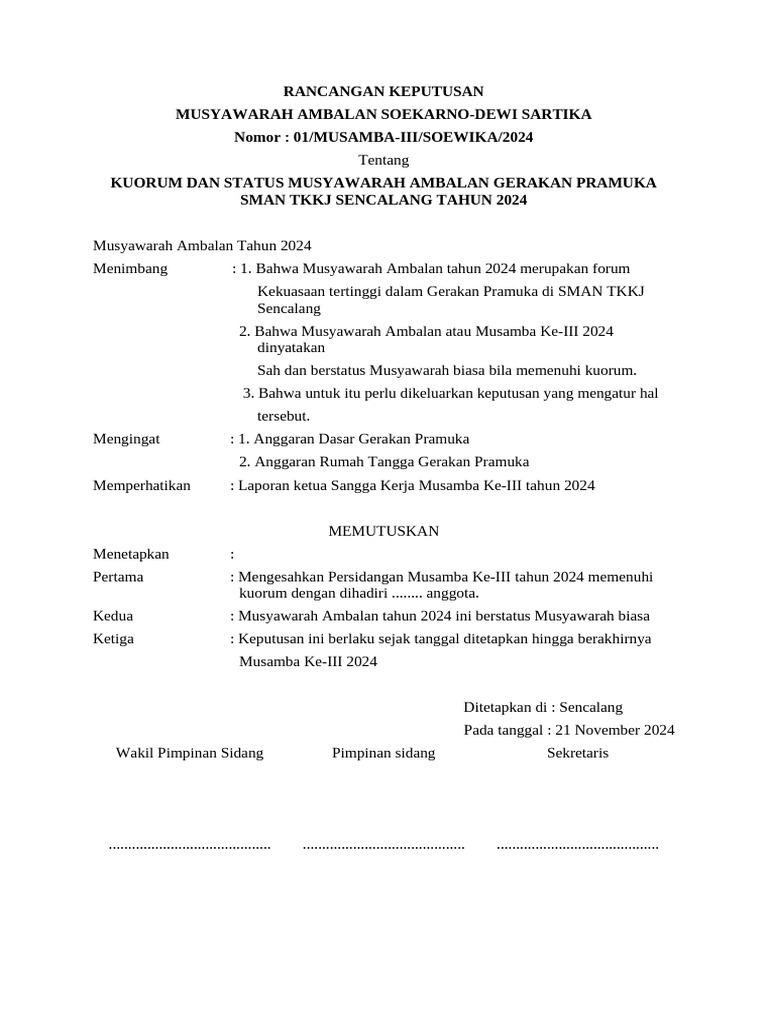 RANCANGAN KEPUTUSAN
MUSYAWARAH AMBALAN SOEKARNO-DEWI SARTIKA
Nomor : 01/MUSAMBA-III/SOEWIKA/2024
Tentang
KUORUM DAN STATUS MUSYAWARAH AMBALAN GERAKAN PRAMUKA SMAN TKKJ SENCALANG TAHUN 2024

Musyawarah Ambalan Tahun 2024
Menimbang : 1. Bahwa Musyawarah Ambalan tahun 2024 merupakan forum Kekuasaan tertinggi dalam Gerakan Pramuka di SMAN TKKJ Sencalang
2. Bahwa Musyawarah Ambalan atau Musamba Ke-III 2024 dinyatakan Sah dan berstatus Musyawarah biasa bila memenuhi kuorum.
3. Bahwa untuk itu perlu dikeluarkan keputusan yang mengatur hal tersebut.
Mengingat : 1. Anggaran Dasar Gerakan Pramuka
2. Anggaran Rumah Tangga Gerakan Pramuka
Memperhatikan : Laporan ketua Sangga Kerja Musamba Ke-III tahun 2024

MEMUTUSKAN
Menetapkan :
Pertama : Mengesahkan Persidangan Musamba Ke-III tahun 2024 memenuhi kuorum dengan dihadiri ........ anggota.
Kedua : Musyawarah Ambalan tahun 2024 ini berstatus Musyawarah biasa
Ketiga : Keputusan ini berlaku sejak tanggal ditetapkan hingga berakhirnya Musamba Ke-III 2024

Ditetapkan di : Sencalang
Pada tanggal : 21 November 2024

Wakil Pimpinan Sidang Pimpinan sidang Sekretaris

.......................................... .......................................... ..........................................